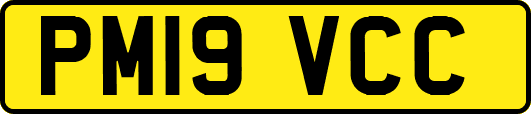 PM19 VCC